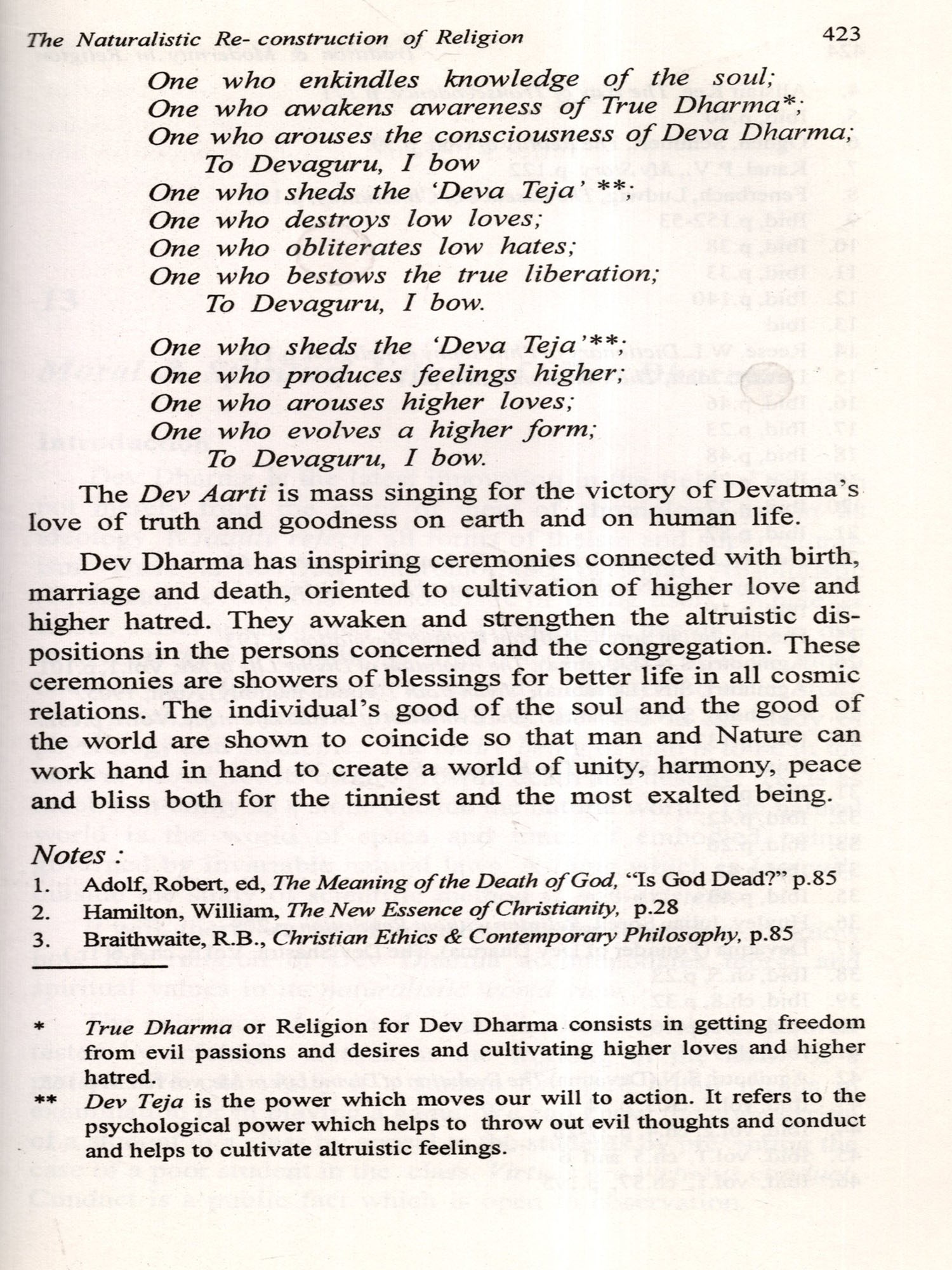 The Naturalistic Re- construction of Religion 423

One who enkindles knowledge of the soul;
One who awakens awareness of True Dharma*;
One who arouses the consciousness of Deva Dharma;
To Devaguru, I bow
One who sheds the 'Deva Teja' **;
One who destroys low loves;
One who obliterates low hates;
One who bestows the true liberation;
To Devaguru, I bow.

One who sheds the 'Deva Teja'**;
One who produces feelings higher;
One who arouses higher loves;
One who evolves a higher form;
To Devaguru, I bow.

The Dev Aarti is mass singing for the victory of Devatma's love of truth and goodness on earth and on human life.

Dev Dharma has inspiring ceremonies connected with birth, marriage and death, oriented to cultivation of higher love and higher hatred. They awaken and strengthen the altruistic dispositions in the persons concerned and the congregation. These ceremonies are showers of blessings for better life in all cosmic relations. The individual's good of the soul and the good of the world are shown to coincide so that man and Nature can work hand in hand to create a world of unity, harmony, peace and bliss both for the tinniest and the most exalted being.

Notes :
1. Adolf, Robert, ed, The Meaning of the Death of God, "Is God Dead?" p.85
2. Hamilton, William, The New Essence of Christianity, p.28
3. Braithwaite, R.B., Christian Ethics & Contemporary Philosophy, p.85

* True Dharma or Religion for Dev Dharma consists in getting freedom from evil passions and desires and cultivating higher loves and higher hatred.
** Dev Teja is the power which moves our will to action. It refers to the psychological power which helps to throw out evil thoughts and conduct and helps to cultivate altruistic feelings.